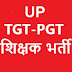 UP
TGT-PGT
शिक्षक भर्ती